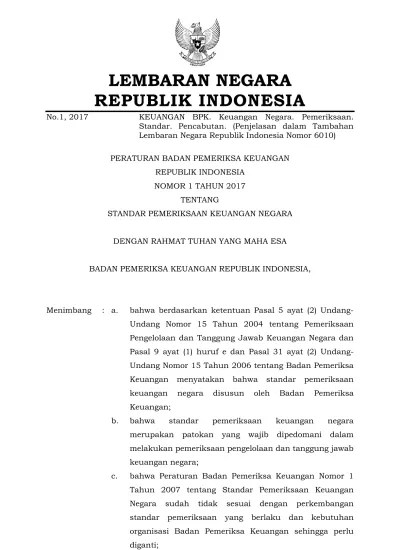 LEMBARAN NEGARA
REPUBLIK INDONESIA

No.1, 2017

KEUANGAN BPK. Keuangan Negara. Pemeriksaan. Standar. Pencabutan. (Penjelasan dalam Tambahan Lembaran Negara Republik Indonesia Nomor 6010)

PERATURAN BADAN PEMERIKSA KEUANGAN
REPUBLIK INDONESIA
NOMOR 1 TAHUN 2017
TENTANG
STANDAR PEMERIKSAAN KEUANGAN NEGARA

DENGAN RAHMAT TUHAN YANG MAHA ESA

BADAN PEMERIKSA KEUANGAN REPUBLIK INDONESIA,

Menimbang : a. bahwa berdasarkan ketentuan Pasal 5 ayat (2) Undang-Undang Nomor 15 Tahun 2004 tentang Pemeriksaan Pengelolaan dan Tanggung Jawab Keuangan Negara dan Pasal 9 ayat (1) huruf e dan Pasal 31 ayat (2) Undang-Undang Nomor 15 Tahun 2006 tentang Badan Pemeriksa Keuangan menyatakan bahwa standar pemeriksaan keuangan negara disusun oleh Badan Pemeriksa Keuangan;

b. bahwa standar pemeriksaan keuangan negara merupakan patokan yang wajib dipedomani dalam melakukan pemeriksaan pengelolaan dan tanggung jawab keuangan negara;

c. bahwa Peraturan Badan Pemeriksa Keuangan Nomor 1 Tahun 2007 tentang Standar Pemeriksaan Keuangan Negara sudah tidak sesuai dengan perkembangan standar pemeriksaan yang berlaku dan kebutuhan organisasi Badan Pemeriksa Keuangan sehingga perlu diganti;